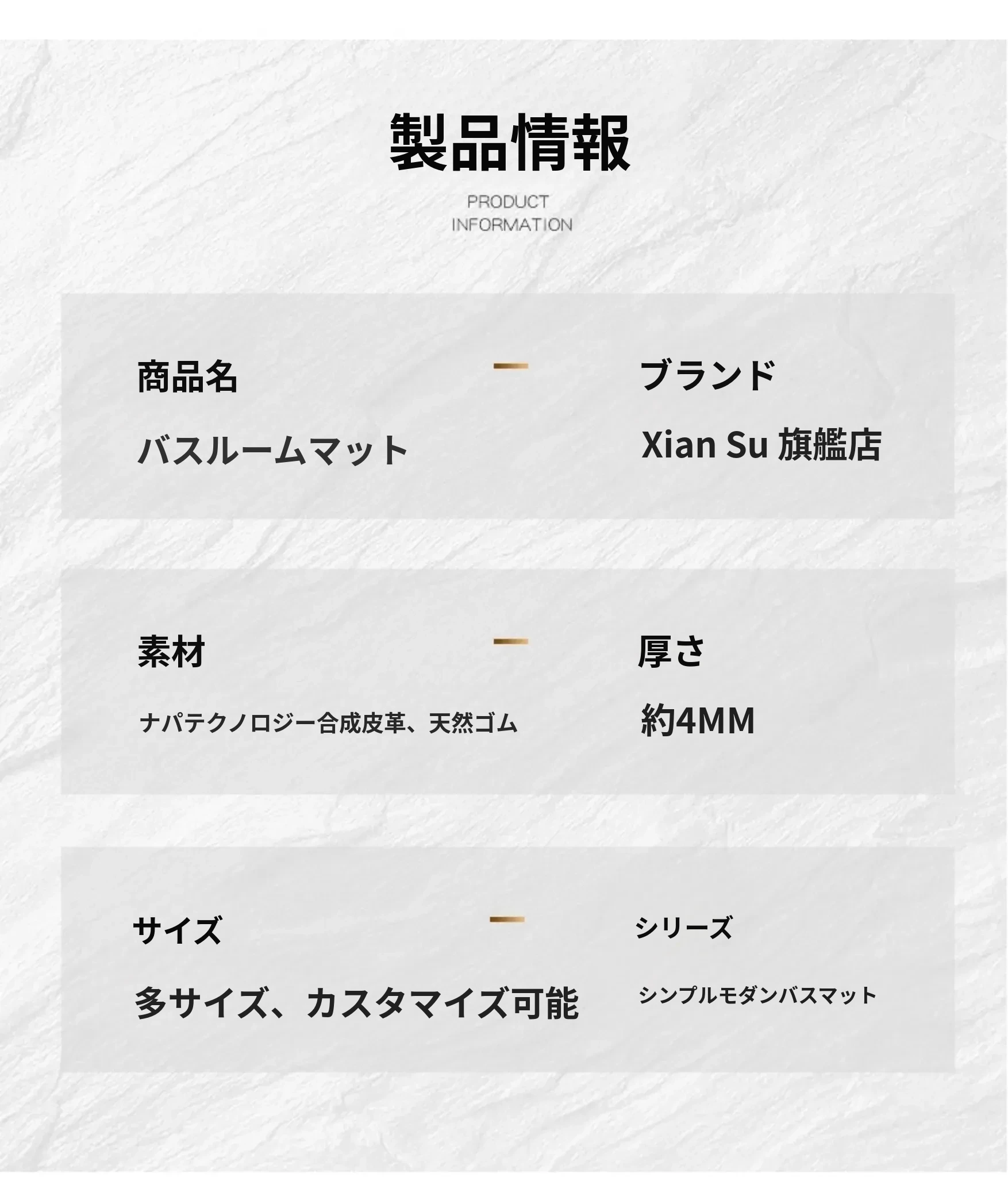 製品情報

PRODUCT
INFORMATION

商品名

バスルームマット

ブランド

Xian Su 旗艦店

素材

ナパテクノロジー合成皮革、天然ゴム

厚さ

約4MM

サイズ

多サイズ、カスタマイズ可能

シリーズ

シンプルモダンバスマット